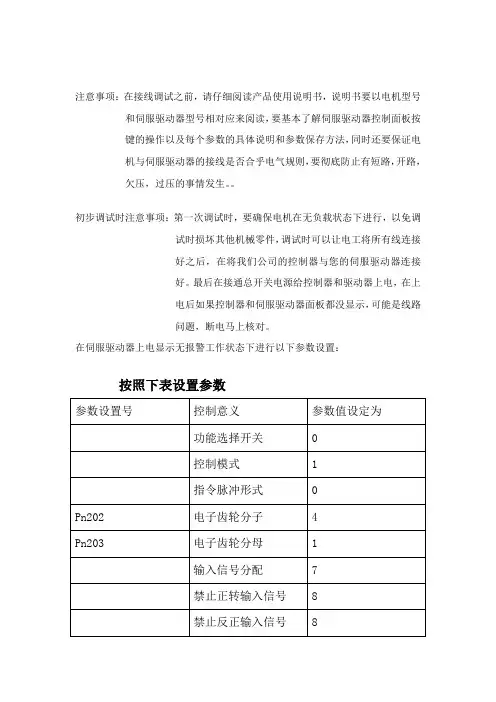 注意事项：在接线调试之前，请仔细阅读产品使用说明书，说明书要以电机型号和伺服驱动器型号相对应来阅读，要基本了解伺服驱动器控制面板按键的操作以及每个参数的具体说明和参数保存方法，同时还要保证电机与伺服驱动器的接线是否合乎电气规则，要彻底防止有短路，开路，欠压，过压的事情发生。。

初步调试时注意事项：第一次调试时，要确保电机在无负载状态下进行，以免调试时损坏其他机械零件，调试时可以让电工将所有线连接好之后，在将我们公司的控制器与您的伺服驱动器连接好。最后在接通总开关电源给控制器和驱动器上电，在上电后如果控制器和伺服驱动器面板都没显示，可能是线路问题，断电马上核对。

在伺服驱动器上电显示无报警工作状态下进行以下参数设置：

按照下表设置参数

| 参数设置号 | 控制意义 | 参数值设定为 |
|---|---|---|
| | 功能选择开关 | 0 |
| | 控制模式 | 1 |
| | 指令脉冲形式 | 0 |
| Pn202 | 电子齿轮分子 | 4 |
| Pn203 | 电子齿轮分母 | 1 |
| | 输入信号分配 | 7 |
| | 禁止正转输入信号 | 8 |
| | 禁止反正输入信号 | 8 |